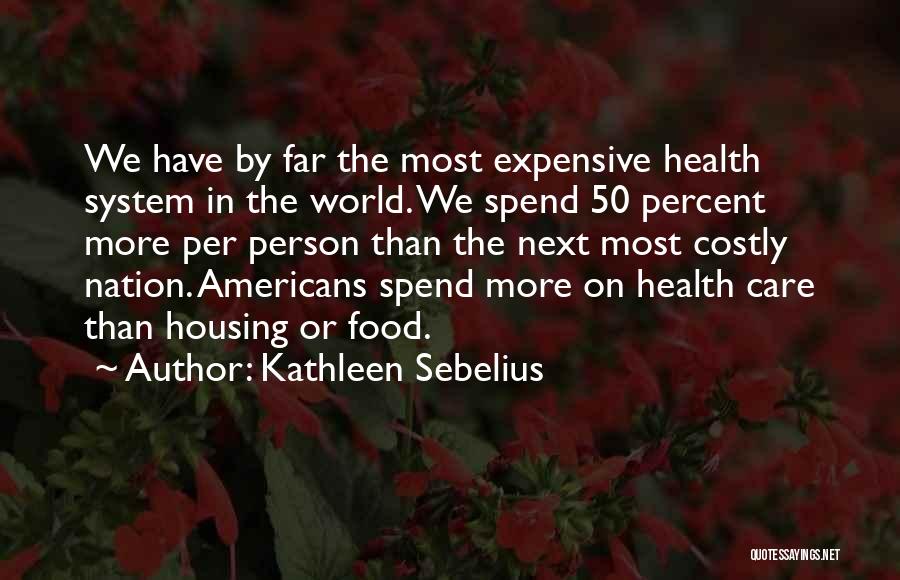 We have by far the most expensive health system in the world. We spend 50 percent more per person than the next most costly nation. Americans spend more on health care than housing or food.

~ Author: Kathleen Sebelius

QUOTESSAYINGS.NET